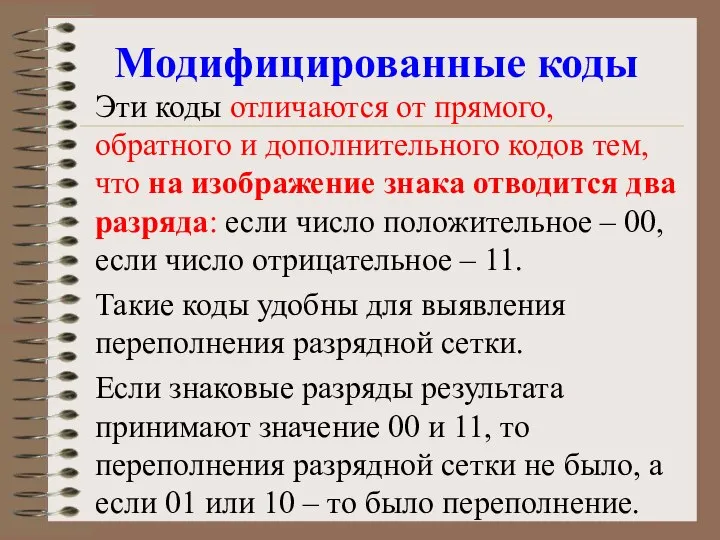 Модифицированные коды

Эти коды отличаются от прямого, обратного и дополнительного кодов тем, что на изображение знака отводится два разряда: если число положительное – 00, если число отрицательное – 11.

Такие коды удобны для выявления переполнения разрядной сетки.

Если знаковые разряды результата принимают значение 00 и 11, то переполнения разрядной сетки не было, а если 01 или 10 – то было переполнение.